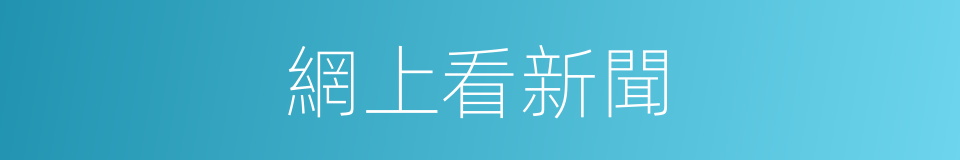 網上看新聞